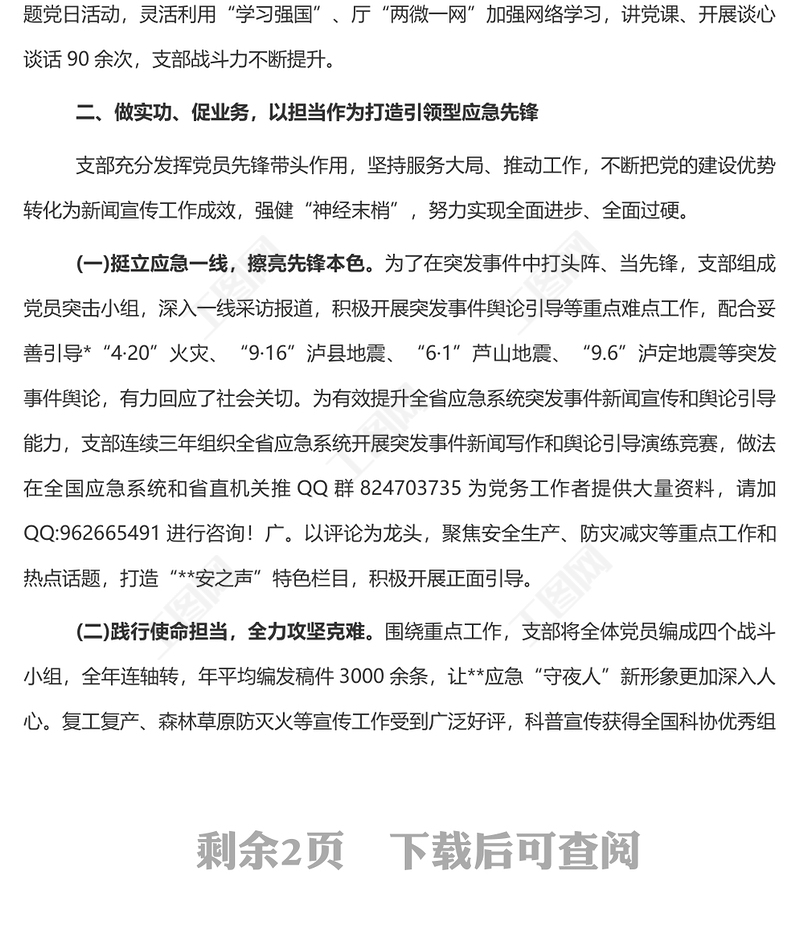 题党日活动，灵活利用“学习强国”、厅“两微一网”加强网络学习，讲党课、开展谈心谈话 90 余次，支部战斗力不断提升。

二、做实功、促业务，以担当作为打造引领型应急先锋

支部充分发挥党员先锋带头作用，坚持服务大局、推动工作，不断把党的建设优势转化为新闻宣传工作成效，强健“神经末梢”，努力实现全面进步、全面过硬。

(一)挺立应急一线，擦亮先锋本色。为了在突发事件中打头阵、当先锋，支部组成党员突击小组，深入一线采访报道，积极开展突发事件舆论引导等重点难点工作，配合妥善引导*“4·20”火灾、“9·16”泸县地震、“6·1”芦山地震、“9.6”泸定地震等突发事件舆论，有力回应了社会关切。为有效提升全省应急系统突发事件新闻宣传和舆论引导能力，支部连续三年组织全省应急系统开展突发事件新闻写作和舆论引导演练竞赛，做法在全国应急系统和省直机关推 QQ 群 824703735 为党务工作者提供大量资料，请加 QQ:962665491 进行咨询！广。以评论为龙头，聚焦安全生产、防灾减灾等重点工作和热点话题，打造“**安之声”特色栏目，积极开展正面引导。

(二)践行使命担当，全力攻坚克难。围绕重点工作，支部将全体党员编成四个战斗小组，全年连轴转，年平均编发稿件 3000 余条，让**应急“守夜人”新形象更加深入人心。复工复产、森林草原防灭火等宣传工作受到广泛好评，科普宣传获得全国科协优秀组

剩余2页　下载后可查阅